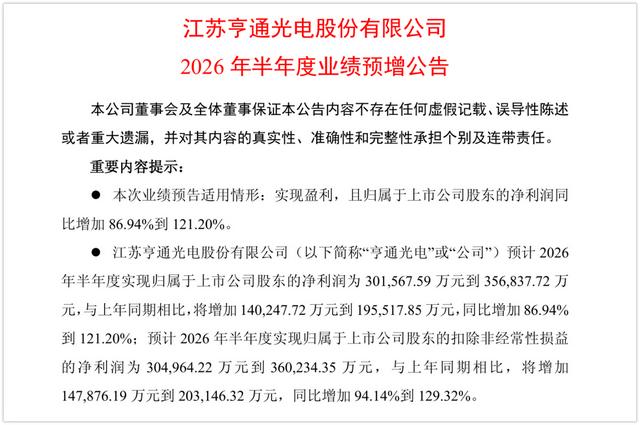 江苏亨通光电股份有限公司

2026年半年度业绩预增公告

本公司董事会及全体董事保证本公告内容不存在任何虚假记载、误导性陈述或者重大遗漏，并对其内容的真实性、准确性和完整性承担个别及连带责任。

重要内容提示：

• 本次业绩预告适用情形：实现盈利，且归属于上市公司股东的净利润同比增加86.94%到121.20%。

• 江苏亨通光电股份有限公司（以下简称“亨通光电”或“公司”）预计2026年半年度实现归属于上市公司股东的净利润为301,567.59万元到356,837.72万元，与上年同期相比，将增加140,247.72万元到195,517.85万元，同比增加86.94%到121.20%；预计2026年半年度实现归属于上市公司股东的扣除非经常性损益的净利润为304,964.22万元到360,234.35万元，与上年同期相比，将增加147,876.19万元到203,146.32万元，同比增加94.14%到129.32%。